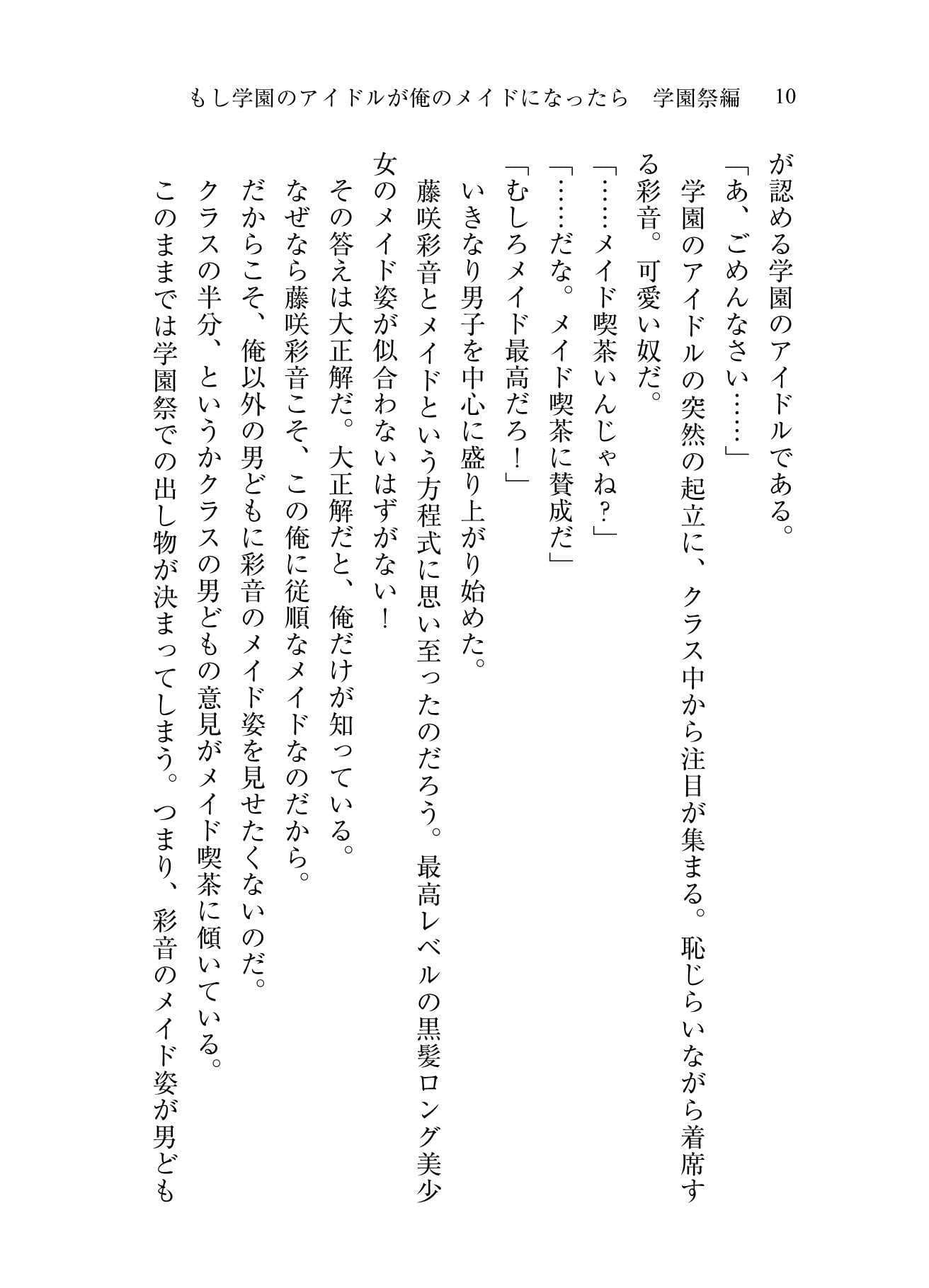 もし学園のアイドルが俺のメイドになったら　学園祭編　10

が認める学園のアイドルである。

「あ、ごめんなさい……」

学園のアイドルの突然の起立に、クラス中から注目が集まる。恥じらいながら着席する彩音。可愛い奴だ。

「……メイド喫茶いんじゃね？」

「……だな。メイド喫茶に賛成だ」

「むしろメイド最高だろ！」

いきなり男子を中心に盛り上がり始めた。

藤咲彩音とメイドという方程式に思い至ったのだろう。最高レベルの黒髪ロング美少女のメイド姿が似合わないはずがない！

その答えは大正解だ。大正解だと、俺だけが知っている。

なぜなら藤咲彩音こそ、この俺に従順なメイドなのだから。

だからこそ、俺以外の男どもに彩音のメイド姿を見せたくないのだ。

クラスの半分、というかクラスの男どもの意見がメイド喫茶に傾いている。

このままでは学園祭での出し物が決まってしまう。つまり、彩音のメイド姿が男ども